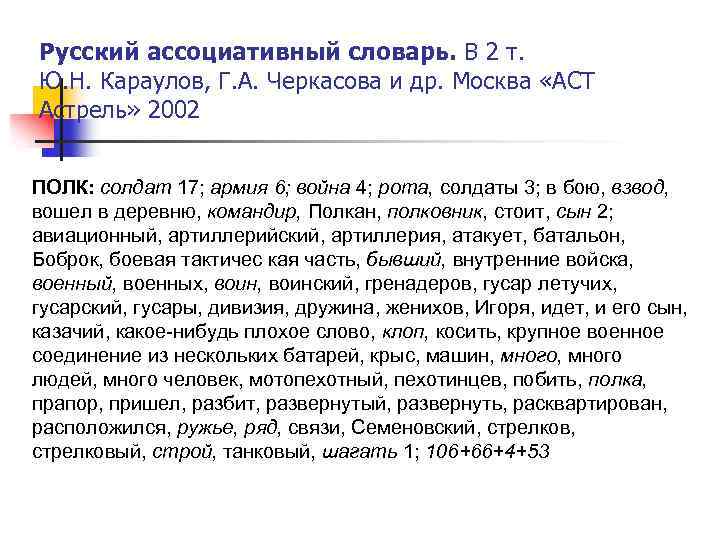 Русский ассоциативный словарь. В 2 т. Ю.Н. Караулов, Г.А. Черкасова и др. Москва «АСТ Астрель» 2002

ПОЛК: солдат 17; армия 6; война 4; рота, солдаты 3; в бою, взвод, вошел в деревню, командир, Полкан, полковник, стоит, сын 2; авиационный, артиллерийский, артиллерия, атакует, батальон, Боброк, боевая тактичес кая часть, бывший, внутренние войска, военный, военных, воин, воинский, гренадеров, гусар летучих, гусарский, гусары, дивизия, дружина, женихов, Игоря, идет, и его сын, казачий, какое-нибудь плохое слово, клоп, косить, крупное военное соединение из нескольких батарей, крыс, машин, много, много людей, много человек, мотопехотный, пехотинцев, побить, полка, прапор, пришел, разбит, развернутый, развернуть, расквартирован, расположился, ружье, ряд, связи, Семеновский, стрелков, стрелковый, строй, танковый, шагать 1; 106+66+4+53